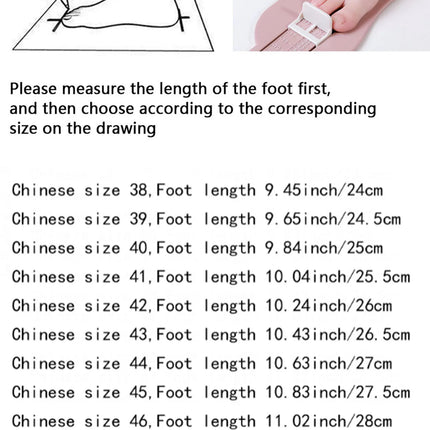 Please measure the length of the foot first, and then choose according to the corresponding size on the drawing

Chinese size 38,Foot length 9.45inch/24cm
Chinese size 39,Foot length 9.65inch/24.5cm
Chinese size 40,Foot length 9.84inch/25cm
Chinese size 41,Foot length 10.04inch/25.5cm
Chinese size 42,Foot length 10.24inch/26cm
Chinese size 43,Foot length 10.43inch/26.5cm
Chinese size 44,Foot length 10.63inch/27cm
Chinese size 45,Foot length 10.83inch/27.5cm
Chinese size 46,Foot length 11.02inch/28cm